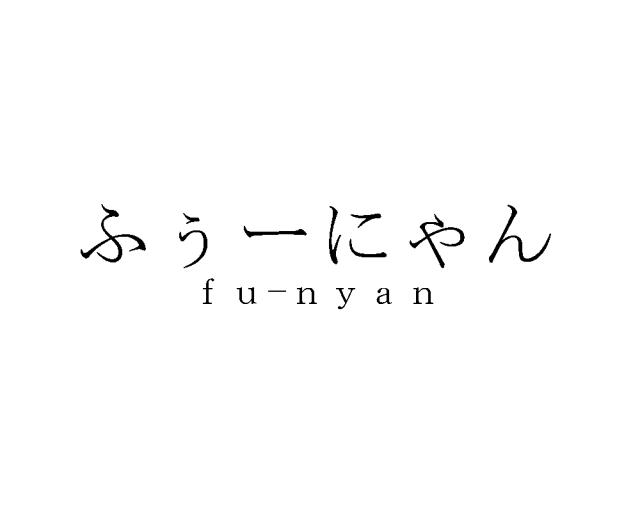 ふぅーにゃん
fu-nyan